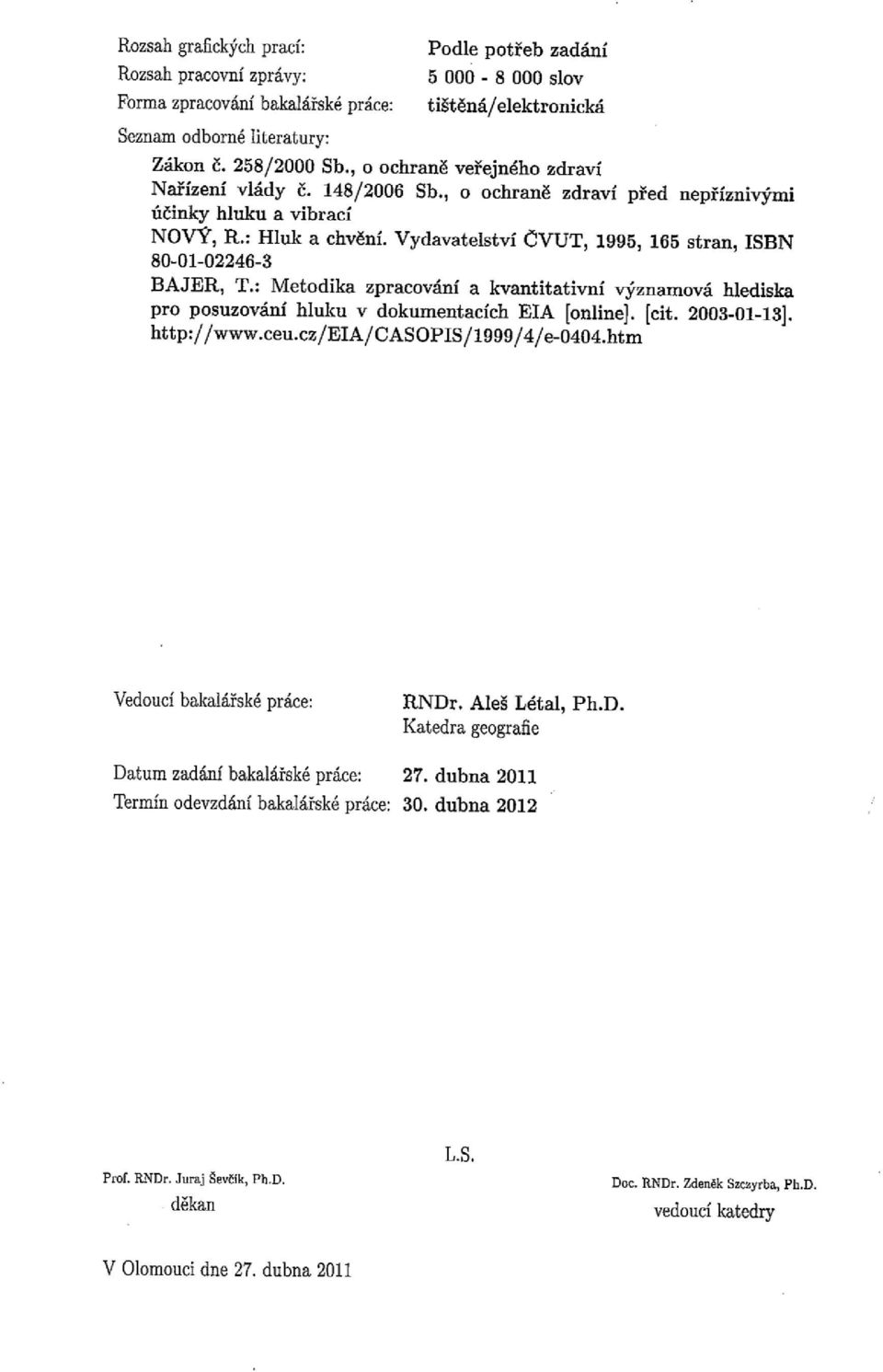 Rozsah grafických prací: Podle potřeb zadání
Rozsah pracovní zprávy: 5 000 - 8 000 slov
Forma zpracování bakalářské práce: tištěná/elektronická
Seznam odborné literatury:

Zákon č. 258/2000 Sb., o ochraně veřejného zdraví
Nařízení vlády č. 148/2006 Sb., o ochraně zdraví před nepříznivými účinky hluku a vibrací
NOVÝ, R.: Hluk a chvění. Vydavatelství ČVUT, 1995, 165 stran, ISBN 80-01-02246-3
BAJER, T.: Metodika zpracování a kvantitativní významová hlediska pro posuzování hluku v dokumentacích EIA [online]. [cit. 2003-01-13]. http://www.ceu.cz/EIA/CASOPIS/1999/4/e-0404.htm

Vedoucí bakalářské práce: RNDr. Aleš Létal, Ph.D.
Katedra geografie

Datum zadání bakalářské práce: 27. dubna 2011
Termín odevzdání bakalářské práce: 30. dubna 2012

L.S.

Prof. RNDr. Juraj Ševčík, Ph.D.
děkan

Doc. RNDr. Zdeněk Szczyrba, Ph.D.
vedoucí katedry

V Olomouci dne 27. dubna 2011